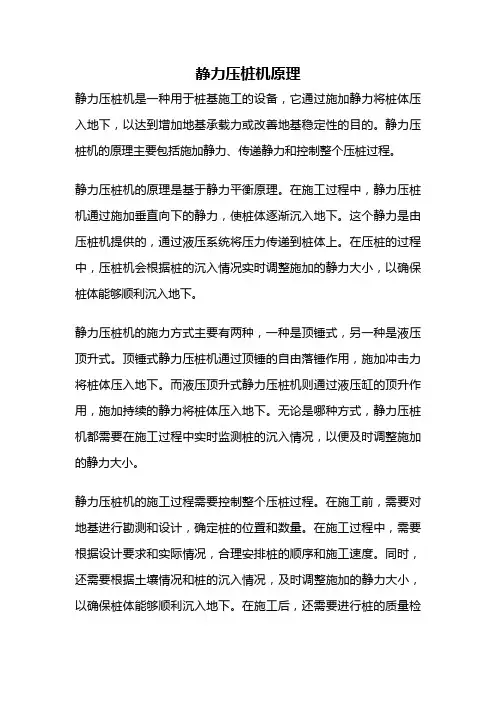 静力压桩机原理

静力压桩机是一种用于桩基施工的设备，它通过施加静力将桩体压入地下，以达到增加地基承载力或改善地基稳定性的目的。静力压桩机的原理主要包括施加静力、传递静力和控制整个压桩过程。

静力压桩机的原理是基于静力平衡原理。在施工过程中，静力压桩机通过施加垂直向下的静力，使桩体逐渐沉入地下。这个静力是由压桩机提供的，通过液压系统将压力传递到桩体上。在压桩的过程中，压桩机会根据桩的沉入情况实时调整施加的静力大小，以确保桩体能够顺利沉入地下。

静力压桩机的施力方式主要有两种，一种是顶锤式，另一种是液压顶升式。顶锤式静力压桩机通过顶锤的自由落锤作用，施加冲击力将桩体压入地下。而液压顶升式静力压桩机则通过液压缸的顶升作用，施加持续的静力将桩体压入地下。无论是哪种方式，静力压桩机都需要在施工过程中实时监测桩的沉入情况，以便及时调整施加的静力大小。

静力压桩机的施工过程需要控制整个压桩过程。在施工前，需要对地基进行勘测和设计，确定桩的位置和数量。在施工过程中，需要根据设计要求和实际情况，合理安排桩的顺序和施工速度。同时，还需要根据土壤情况和桩的沉入情况，及时调整施加的静力大小，以确保桩体能够顺利沉入地下。在施工后，还需要进行桩的质量检